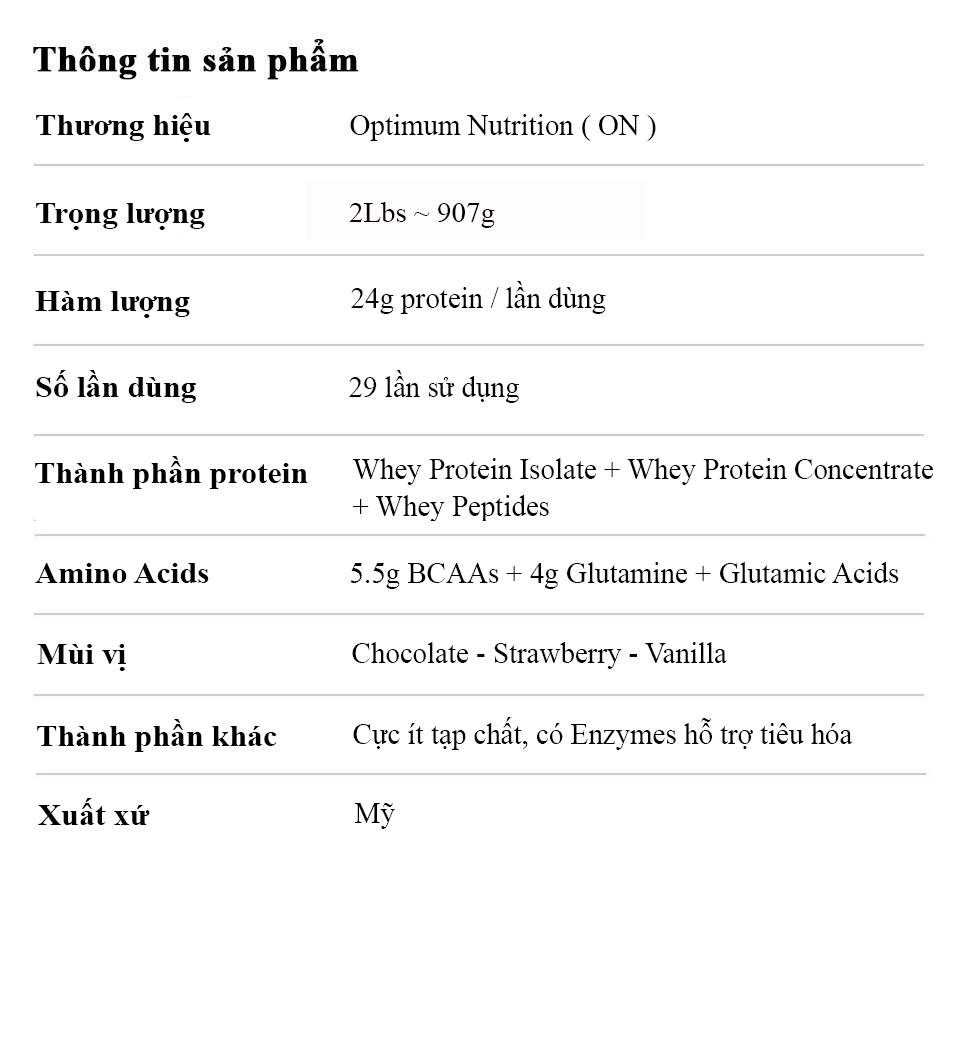 Thông tin sản phẩm

| Thương hiệu | Optimum Nutrition ( ON ) |
|---|---|
| Trọng lượng | 2Lbs ~ 907g |
| Hàm lượng | 24g protein / lần dùng |
| Số lần dùng | 29 lần sử dụng |
| Thành phần protein | Whey Protein Isolate + Whey Protein Concentrate + Whey Peptides |
| Amino Acids | 5.5g BCAAs + 4g Glutamine + Glutamic Acids |
| Mùi vị | Chocolate - Strawberry - Vanilla |
| Thành phần khác | Cực ít tạp chất, có Enzymes hỗ trợ tiêu hóa |
| Xuất xứ | Mỹ |